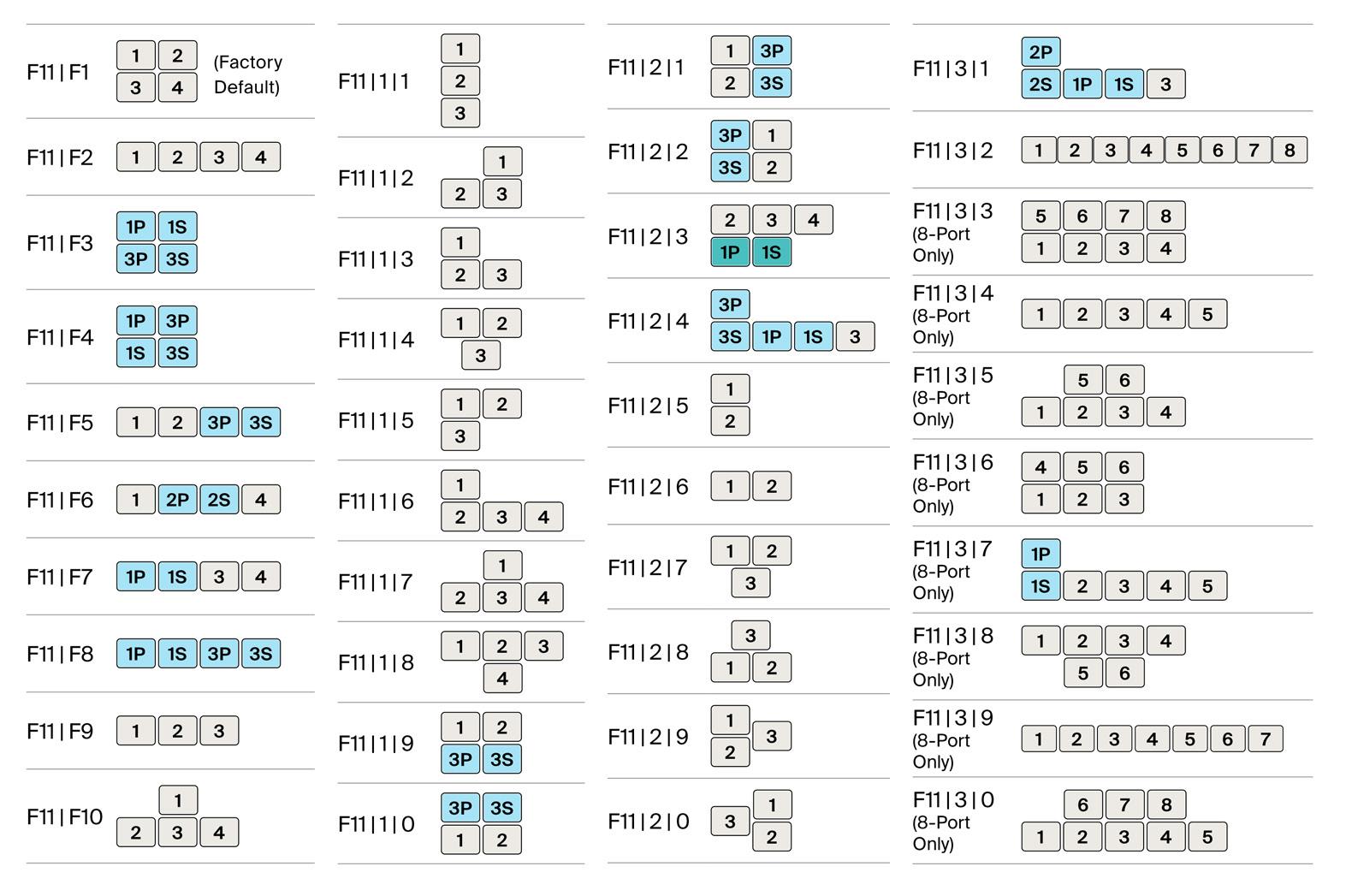 F11 | F1 1 2 3 4 (Factory Default)

F11 | F2 1 2 3 4

F11 | F3 1P 1S 3P 3S

F11 | F4 1P 3P 1S 3S

F11 | F5 1 2 3P 3S

F11 | F6 1 2P 2S 4

F11 | F7 1P 1S 3 4

F11 | F8 1P 1S 3P 3S

F11 | F9 1 2 3

F11 | F10 1 2 3 4

F11 | 1 | 1 1 2 3

F11 | 1 | 2 1 2 3

F11 | 1 | 3 1 2 3

F11 | 1 | 4 1 2 3

F11 | 1 | 5 1 2 3

F11 | 1 | 6 1 2 3 4

F11 | 1 | 7 1 2 3 4

F11 | 1 | 8 1 2 3 4

F11 | 1 | 9 1 2 3P 3S

F11 | 1 | 0 3P 3S 1 2

F11 | 2 | 1 1 3P 2 3S

F11 | 2 | 2 3P 1 3S 2

F11 | 2 | 3 2 3 4 1P 1S

F11 | 2 | 4 3P 3S 1P 1S 3

F11 | 2 | 5 1 2

F11 | 2 | 6 1 2

F11 | 2 | 7 1 2 3

F11 | 2 | 8 3 1 2

F11 | 2 | 9 1 3 2

F11 | 2 | 0 1 3 2

F11 | 3 | 1 2P 2S 1P 1S 3

F11 | 3 | 2 1 2 3 4 5 6 7 8

F11 | 3 | 3 (8-Port Only) 5 6 7 8 1 2 3 4

F11 | 3 | 4 (8-Port Only) 1 2 3 4 5

F11 | 3 | 5 (8-Port Only) 5 6 1 2 3 4

F11 | 3 | 6 (8-Port Only) 4 5 6 1 2 3

F11 | 3 | 7 (8-Port Only) 1P 1S 2 3 4 5

F11 | 3 | 8 (8-Port Only) 1 2 3 4 5 6

F11 | 3 | 9 (8-Port Only) 1 2 3 4 5 6 7

F11 | 3 | 0 (8-Port Only) 6 7 8 1 2 3 4 5